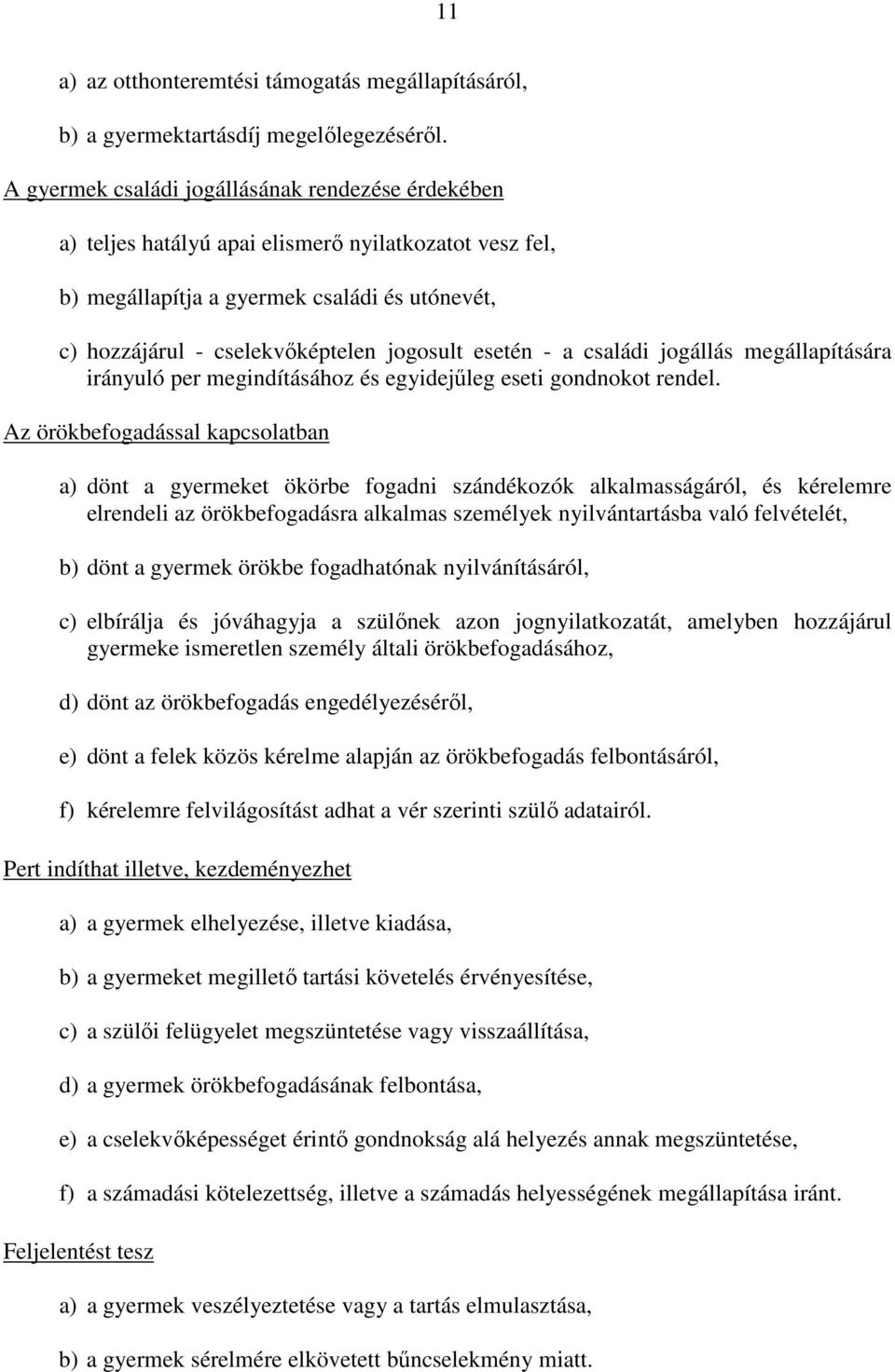 11

a) az otthonteremtési támogatás megállapításáról,

b) a gyermektartásdíj megelőlegezéséről.

A gyermek családi jogállásának rendezése érdekében

a) teljes hatályú apai elismerő nyilatkozatot vesz fel,

b) megállapítja a gyermek családi és utónevét,

c) hozzájárul - cselekvőképtelen jogosult esetén - a családi jogállás megállapítására irányuló per megindításához és egyidejűleg eseti gondnokot rendel.

Az örökbefogadással kapcsolatban

a) dönt a gyermeket ökörbe fogadni szándékozók alkalmasságáról, és kérelemre elrendeli az örökbefogadásra alkalmas személyek nyilvántartásba való felvételét,

b) dönt a gyermek örökbe fogadhatónak nyilvánításáról,

c) elbírálja és jóváhagyja a szülőnek azon jognyilatkozatát, amelyben hozzájárul gyermeke ismeretlen személy általi örökbefogadásához,

d) dönt az örökbefogadás engedélyezéséről,

e) dönt a felek közös kérelme alapján az örökbefogadás felbontásáról,

f) kérelemre felvilágosítást adhat a vér szerinti szülő adatairól.

Pert indíthat illetve, kezdeményezhet

a) a gyermek elhelyezése, illetve kiadása,

b) a gyermeket megillető tartási követelés érvényesítése,

c) a szülői felügyelet megszüntetése vagy visszaállítása,

d) a gyermek örökbefogadásának felbontása,

e) a cselekvőképességet érintő gondnokság alá helyezés annak megszüntetése,

f) a számadási kötelezettség, illetve a számadás helyességének megállapítása iránt.

Feljelentést tesz

a) a gyermek veszélyeztetése vagy a tartás elmulasztása,

b) a gyermek sérelmére elkövetett bűncselekmény miatt.